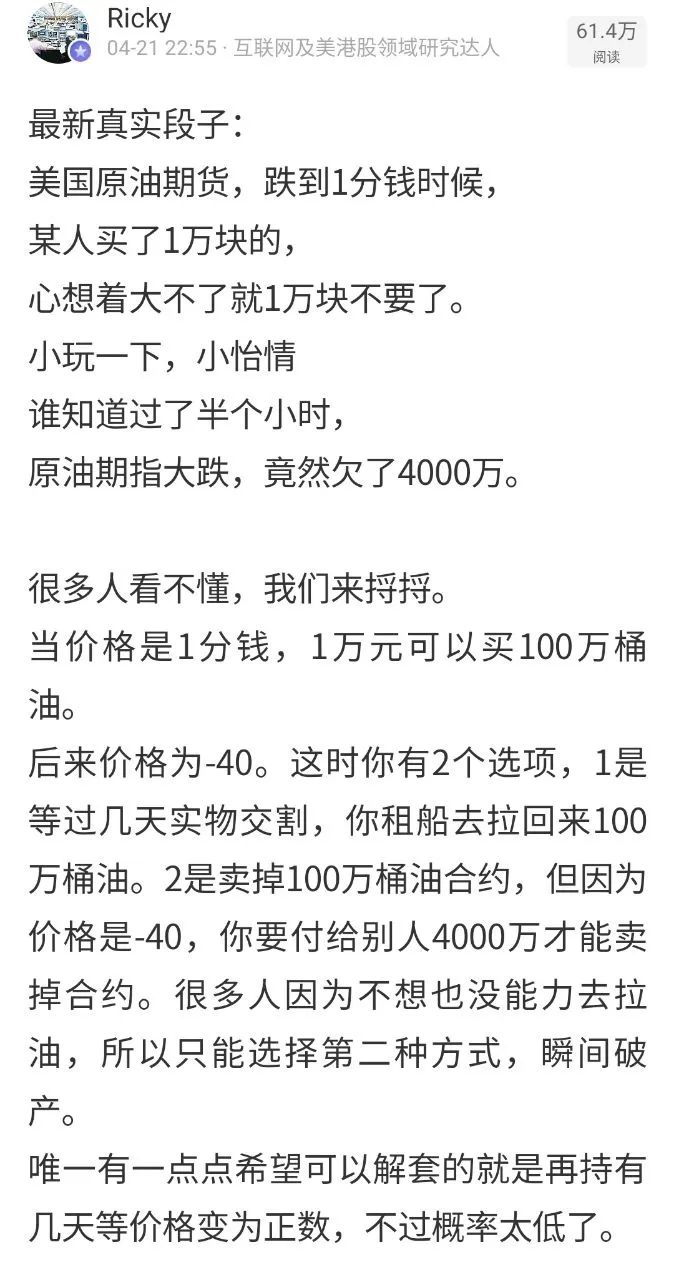 Ricky
04-21 22:55 · 互联网及美港股领域研究达人

61.4万
阅读

最新真实段子：
美国原油期货，跌到1分钱时候，
某人买了1万块的，
心想着大不了就1万块不要了。
小玩一下，小怡情
谁知道过了半个小时，
原油期指大跌，竟然欠了4000万。

很多人看不懂，我们来捋捋。
当价格是1分钱，1万元可以买100万桶油。
后来价格为-40。这时你有2个选项，1是等过几天实物交割，你租船去拉回来100万桶油。2是卖掉100万桶油合约，但因为价格是-40，你要付给别人4000万才能卖掉合约。很多人因为不想也没能力去拉油，所以只能选择第二种方式，瞬间破产。
唯一有一点点希望可以解套的就是再持有几天等价格变为正数，不过概率太低了。